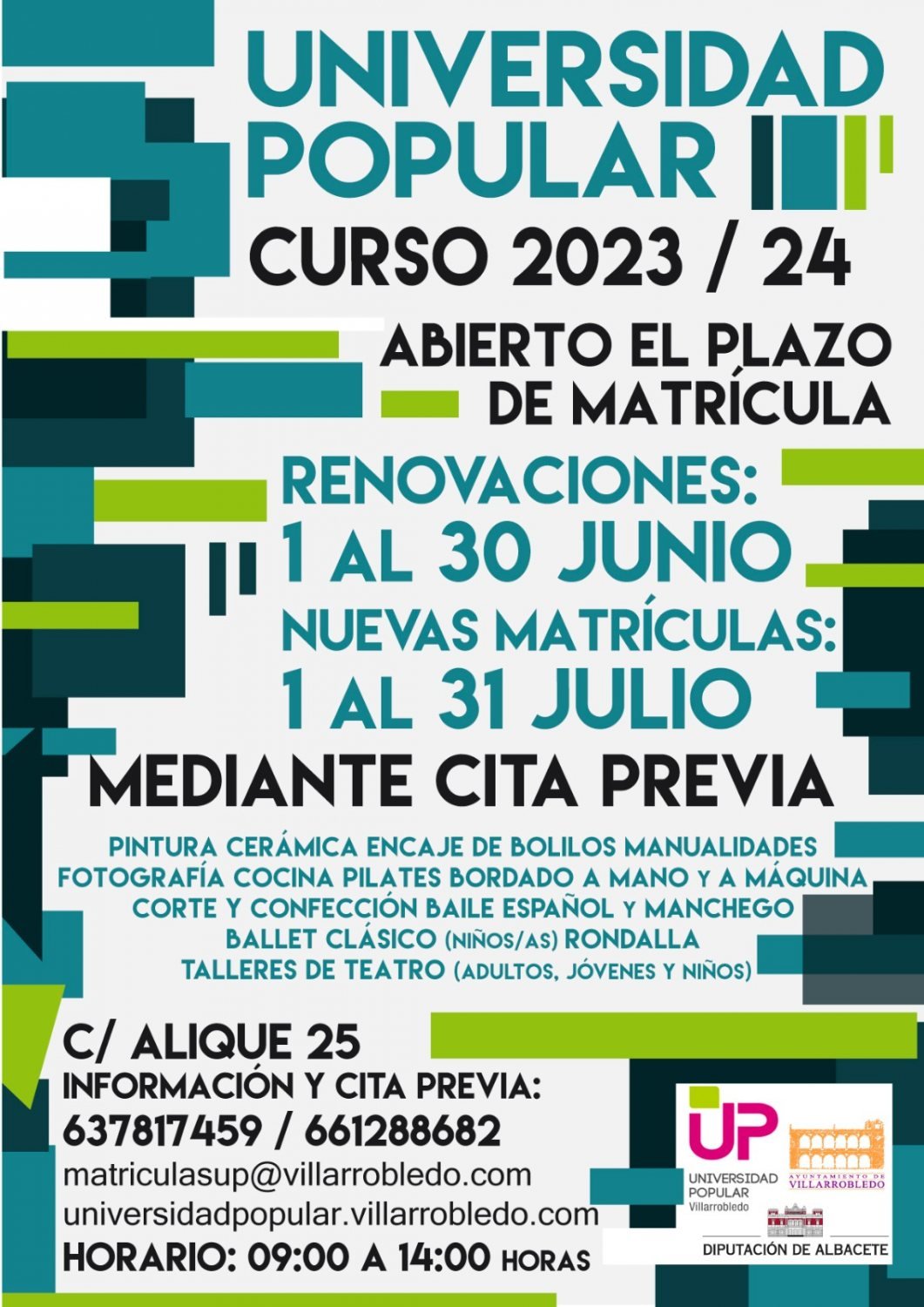 UNIVERSIDAD POPULAR

CURSO 2023 / 24

ABIERTO EL PLAZO DE MATRÍCULA

RENOVACIONES:
1 AL 30 JUNIO
NUEVAS MATRÍCULAS:
1 AL 31 JULIO

MEDIANTE CITA PREVIA

PINTURA CERÁMICA ENCAJE DE BOLILOS MANUALIDADES
FOTOGRAFÍA COCINA PILATES BORDADO A MANO Y A MÁQUINA
CORTE Y CONFECCIÓN BAILE ESPAÑOL Y MANCHEGO
BALLET CLÁSICO (NIÑOS/AS) RONDALLA
TALLERES DE TEATRO (ADULTOS, JÓVENES Y NIÑOS)

C/ ALIQUE 25
INFORMACIÓN Y CITA PREVIA:
637817459 / 661288682
matriculasup@villarrobledo.com
universidadpopular.villarrobledo.com
HORARIO: 09:00 A 14:00 HORAS

UP
UNIVERSIDAD POPULAR
Villarrobledo

AYUNTAMIENTO DE VILLARROBLEDO

DIPUTACIÓN DE ALBACETE